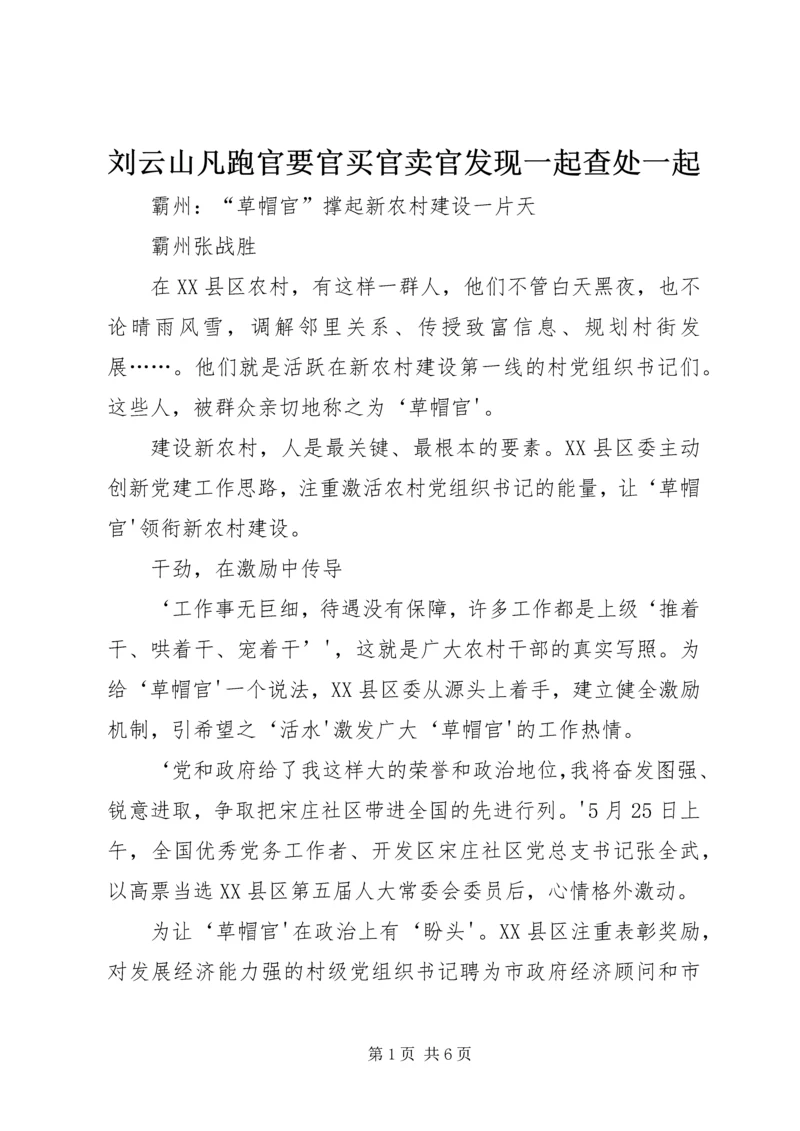 刘云山凡跑官要官买官卖官发现一起查处一起

霸州：“草帽官”撑起新农村建设一片天

霸州张战胜

在XX县区农村，有这样一群人，他们不管白天黑夜，也不论晴雨风雪，调解邻里关系、传授致富信息、规划村街发展……。他们就是活跃在新农村建设第一线的村党组织书记们。这些人，被群众亲切地称之为‘草帽官'。

建设新农村，人是最关键、最根本的要素。XX县区委主动创新党建工作思路，注重激活农村党组织书记的能量，让‘草帽官'领衔新农村建设。

干劲，在激励中传导

‘工作事无巨细，待遇没有保障，许多工作都是上级‘推着干、哄着干、宠着干’'，这就是广大农村干部的真实写照。为给‘草帽官'一个说法，XX县区委从源头上着手，建立健全激励机制，引希望之‘活水'激发广大‘草帽官'的工作热情。

‘党和政府给了我这样大的荣誉和政治地位，我将奋发图强、锐意进取，争取把宋庄社区带进全国的先进行列。'5月25日上午，全国优秀党务工作者、开发区宋庄社区党总支书记张全武，以高票当选XX县区第五届人大常委会委员后，心情格外激动。

为让‘草帽官'在政治上有‘盼头'。XX县区注重表彰奖励，对发展经济能力强的村级党组织书记聘为市政府经济顾问和市

第1页 共6页